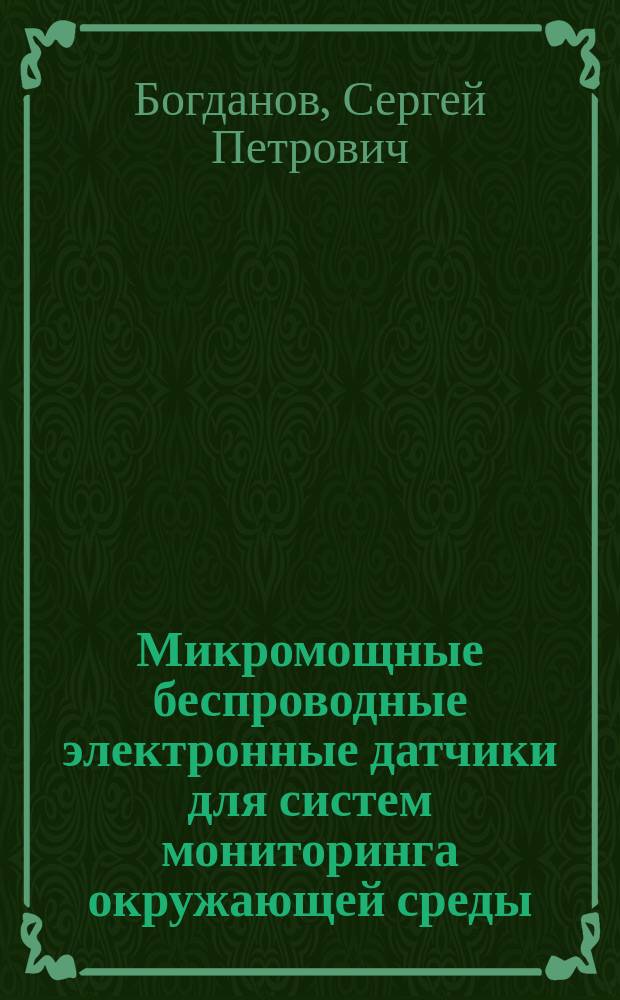 Богданов, Сергей Петрович

Микромощные беспроводные электронные датчики для систем мониторинга окружающей среды